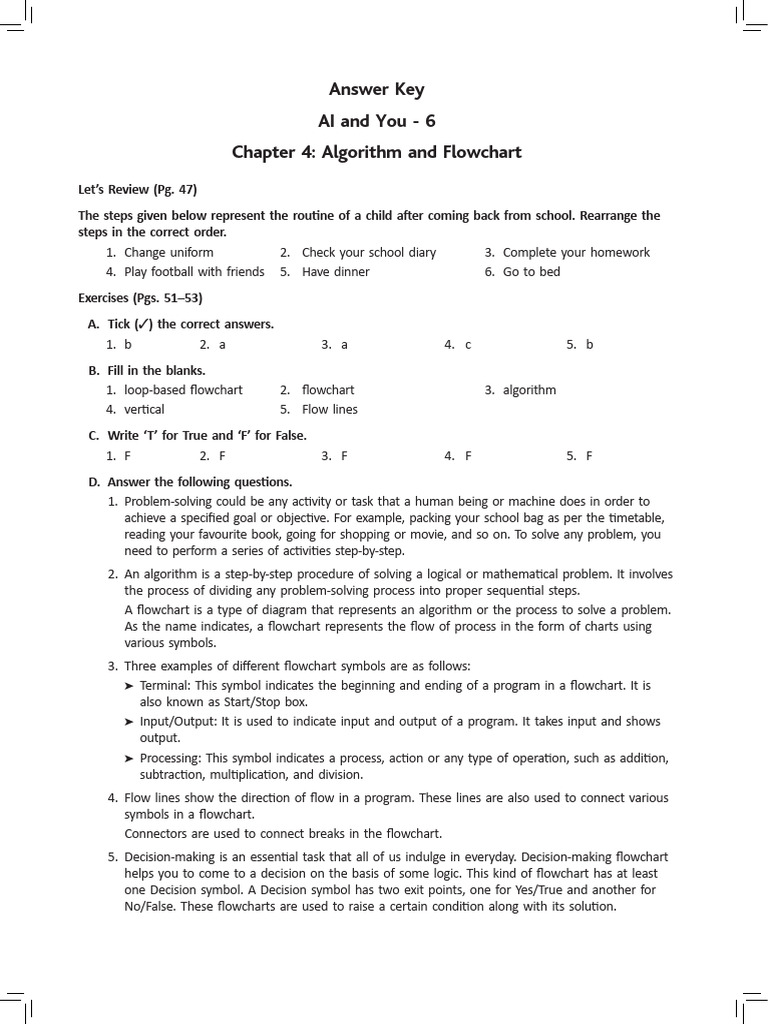 Answer Key

AI and You - 6

Chapter 4: Algorithm and Flowchart

Let's Review (Pg. 47)

The steps given below represent the routine of a child after coming back from school. Rearrange the steps in the correct order.

1. Change uniform 2. Check your school diary 3. Complete your homework
4. Play football with friends 5. Have dinner 6. Go to bed

Exercises (Pgs. 51–53)

A. Tick (✓) the correct answers.
1. b 2. a 3. a 4. c 5. b

B. Fill in the blanks.
1. loop-based flowchart 2. flowchart 3. algorithm
4. vertical 5. Flow lines

C. Write 'T' for True and 'F' for False.
1. F 2. F 3. F 4. F 5. F

D. Answer the following questions.
1. Problem-solving could be any activity or task that a human being or machine does in order to achieve a specified goal or objective. For example, packing your school bag as per the timetable, reading your favourite book, going for shopping or movie, and so on. To solve any problem, you need to perform a series of activities step-by-step.

2. An algorithm is a step-by-step procedure of solving a logical or mathematical problem. It involves the process of dividing any problem-solving process into proper sequential steps.
A flowchart is a type of diagram that represents an algorithm or the process to solve a problem. As the name indicates, a flowchart represents the flow of process in the form of charts using various symbols.

3. Three examples of different flowchart symbols are as follows:
➤ Terminal: This symbol indicates the beginning and ending of a program in a flowchart. It is also known as Start/Stop box.
➤ Input/Output: It is used to indicate input and output of a program. It takes input and shows output.
➤ Processing: This symbol indicates a process, action or any type of operation, such as addition, subtraction, multiplication, and division.

4. Flow lines show the direction of flow in a program. These lines are also used to connect various symbols in a flowchart.
Connectors are used to connect breaks in the flowchart.

5. Decision-making is an essential task that all of us indulge in everyday. Decision-making flowchart helps you to come to a decision on the basis of some logic. This kind of flowchart has at least one Decision symbol. A Decision symbol has two exit points, one for Yes/True and another for No/False. These flowcharts are used to raise a certain condition along with its solution.